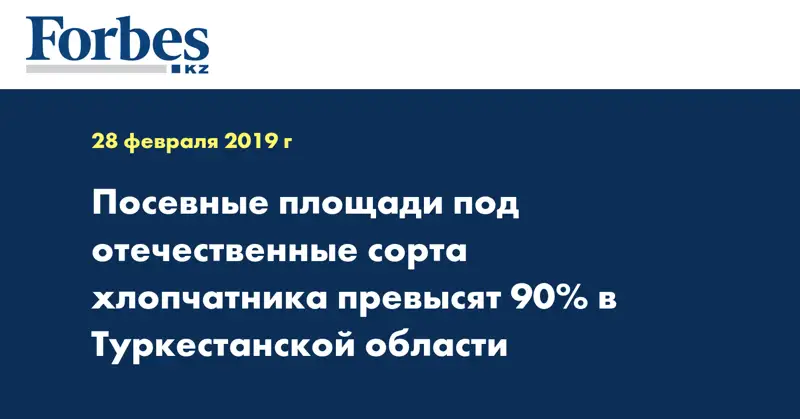 Forbes
KZ

28 февраля 2019 г

Посевные площади под отечественные сорта хлопчатника превысят 90% в Туркестанской области